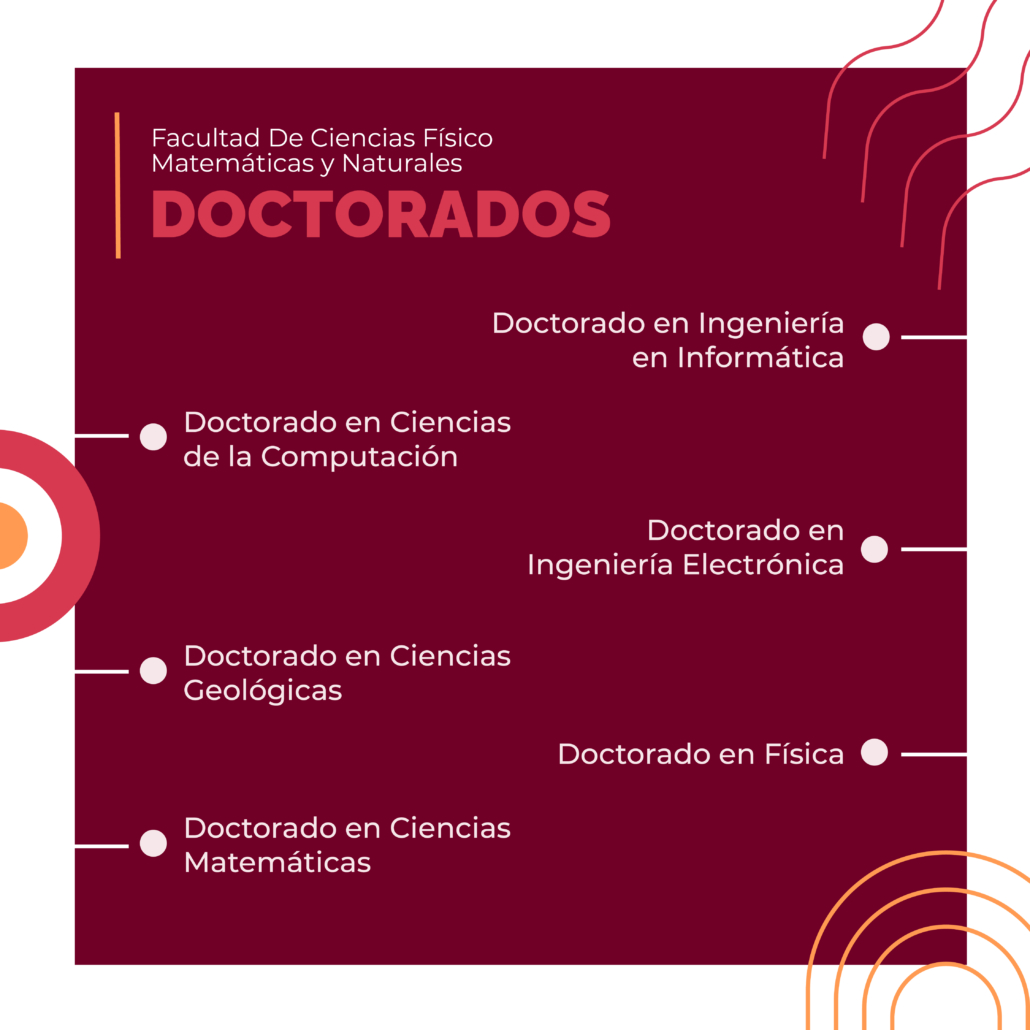 Facultad De Ciencias Físico Matemáticas y Naturales

DOCTORADOS

Doctorado en Ingeniería en Informática

Doctorado en Ciencias de la Computación

Doctorado en Ingeniería Electrónica

Doctorado en Ciencias Geológicas

Doctorado en Física

Doctorado en Ciencias Matemáticas